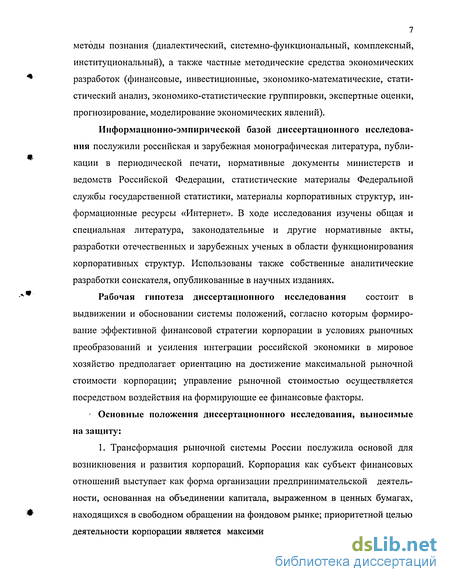 7

методы познания (диалектический, системно-функциональный, комплексный, институциональный), а также частные методические средства экономических разработок (финансовые, инвестиционные, экономико-математические, статистический анализ, экономико-статистические группировки, экспертные оценки, прогнозирование, моделирование экономических явлений).

Информационно-эмпирической базой диссертационного исследования послужили российская и зарубежная монографическая литература, публикации в периодической печати, нормативные документы министерств и ведомств Российской Федерации, статистические материалы Федеральной службы государственной статистики, материалы корпоративных структур, информационные ресурсы «Интернет». В ходе исследования изучены общая и специальная литература, законодательные и другие нормативные акты, разработки отечественных и зарубежных ученых в области функционирования корпоративных структур. Использованы также собственные аналитические разработки соискателя, опубликованные в научных изданиях.

Рабочая гипотеза диссертационного исследования состоит в выдвижении и обосновании системы положений, согласно которым формирование эффективной финансовой стратегии корпорации в условиях рыночных преобразований и усиления интеграции российской экономики в мировое хозяйство предполагает ориентацию на достижение максимальной рыночной стоимости корпорации; управление рыночной стоимостью осуществляется посредством воздействия на формирующие ее финансовые факторы.

Основные положения диссертационного исследования, выносимые на защиту:

1. Трансформация рыночной системы России послужила основой для возникновения и развития корпораций. Корпорация как субъект финансовых отношений выступает как форма организации предпринимательской деятельности, основанная на объединении капитала, выраженном в ценных бумагах, находящихся в свободном обращении на фондовом рынке; приоритетной целью деятельности корпорации является максими

dsLib.net
библиотека диссертаций